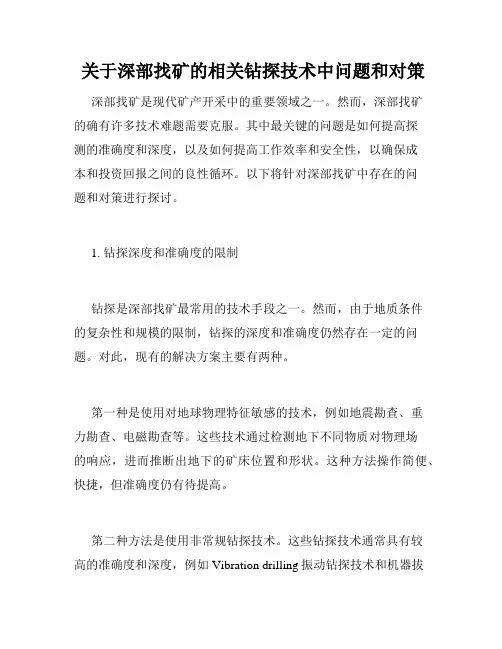 关于深部找矿的相关钻探技术中问题和对策

深部找矿是现代矿产开采中的重要领域之一。然而，深部找矿的确有许多技术难题需要克服。其中最关键的问题是如何提高探测的准确度和深度，以及如何提高工作效率和安全性，以确保成本和投资回报之间的良性循环。以下将针对深部找矿中存在的问题和对策进行探讨。

1. 钻探深度和准确度的限制

钻探是深部找矿最常用的技术手段之一。然而，由于地质条件的复杂性和规模的限制，钻探的深度和准确度仍然存在一定的问题。对此，现有的解决方案主要有两种。

第一种是使用对地球物理特征敏感的技术，例如地震勘查、重力勘查、电磁勘查等。这些技术通过检测地下不同物质对物理场的响应，进而推断出地下的矿床位置和形状。这种方法操作简便、快捷，但准确度仍有待提高。

第二种方法是使用非常规钻探技术。这些钻探技术通常具有较高的准确度和深度，例如 Vibration drilling 振动钻探技术和机器拔